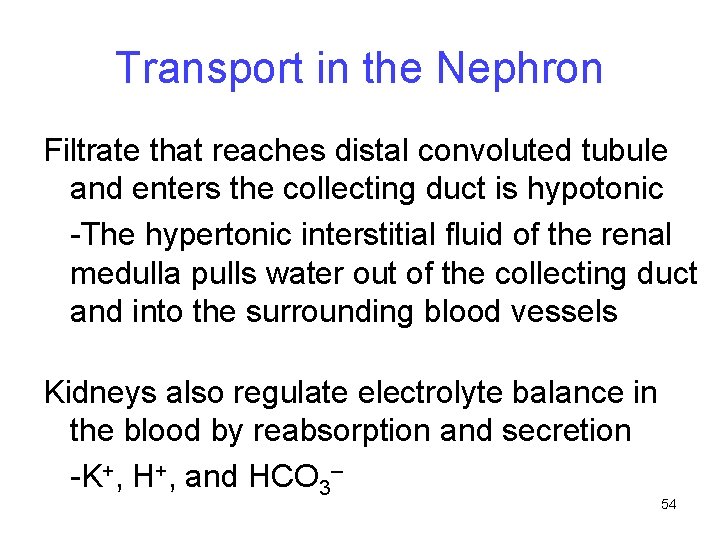 Transport in the Nephron

Filtrate that reaches distal convoluted tubule and enters the collecting duct is hypotonic

-The hypertonic interstitial fluid of the renal medulla pulls water out of the collecting duct and into the surrounding blood vessels

Kidneys also regulate electrolyte balance in the blood by reabsorption and secretion

-$K^+$, $H^+$, and $HCO_3^-$

54